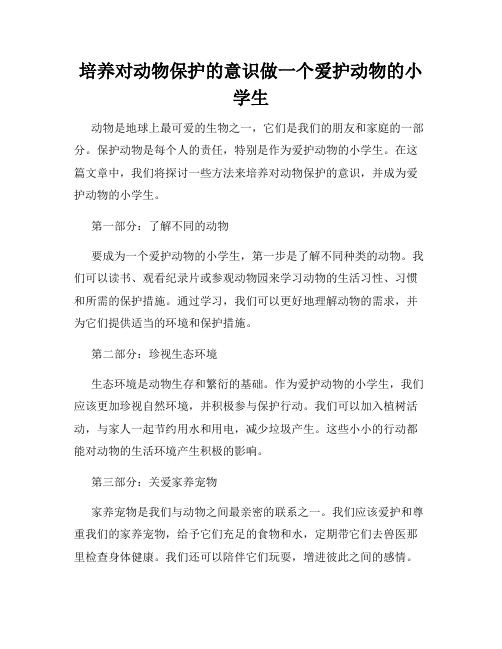 培养对动物保护的意识做一个爱护动物的小学生

动物是地球上最可爱的生物之一，它们是我们的朋友和家庭的一部分。保护动物是每个人的责任，特别是作为爱护动物的小学生。在这篇文章中，我们将探讨一些方法来培养对动物保护的意识，并成为爱护动物的小学生。

第一部分：了解不同的动物

要成为一个爱护动物的小学生，第一步是了解不同种类的动物。我们可以读书、观看纪录片或参观动物园来学习动物的生活习性、习惯和所需的保护措施。通过学习，我们可以更好地理解动物的需求，并为它们提供适当的环境和保护措施。

第二部分：珍视生态环境

生态环境是动物生存和繁衍的基础。作为爱护动物的小学生，我们应该更加珍视自然环境，并积极参与保护行动。我们可以加入植树活动，与家人一起节约用水和用电，减少垃圾产生。这些小小的行动都能对动物的生活环境产生积极的影响。

第三部分：关爱家养宠物

家养宠物是我们与动物之间最亲密的联系之一。我们应该爱护和尊重我们的家养宠物，给予它们充足的食物和水，定期带它们去兽医那里检查身体健康。我们还可以陪伴它们玩耍，增进彼此之间的感情。